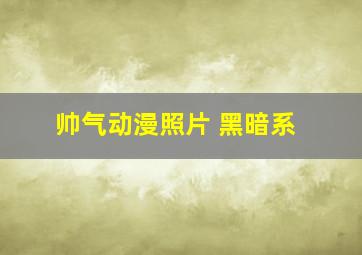 帅气动漫照片 黑暗系